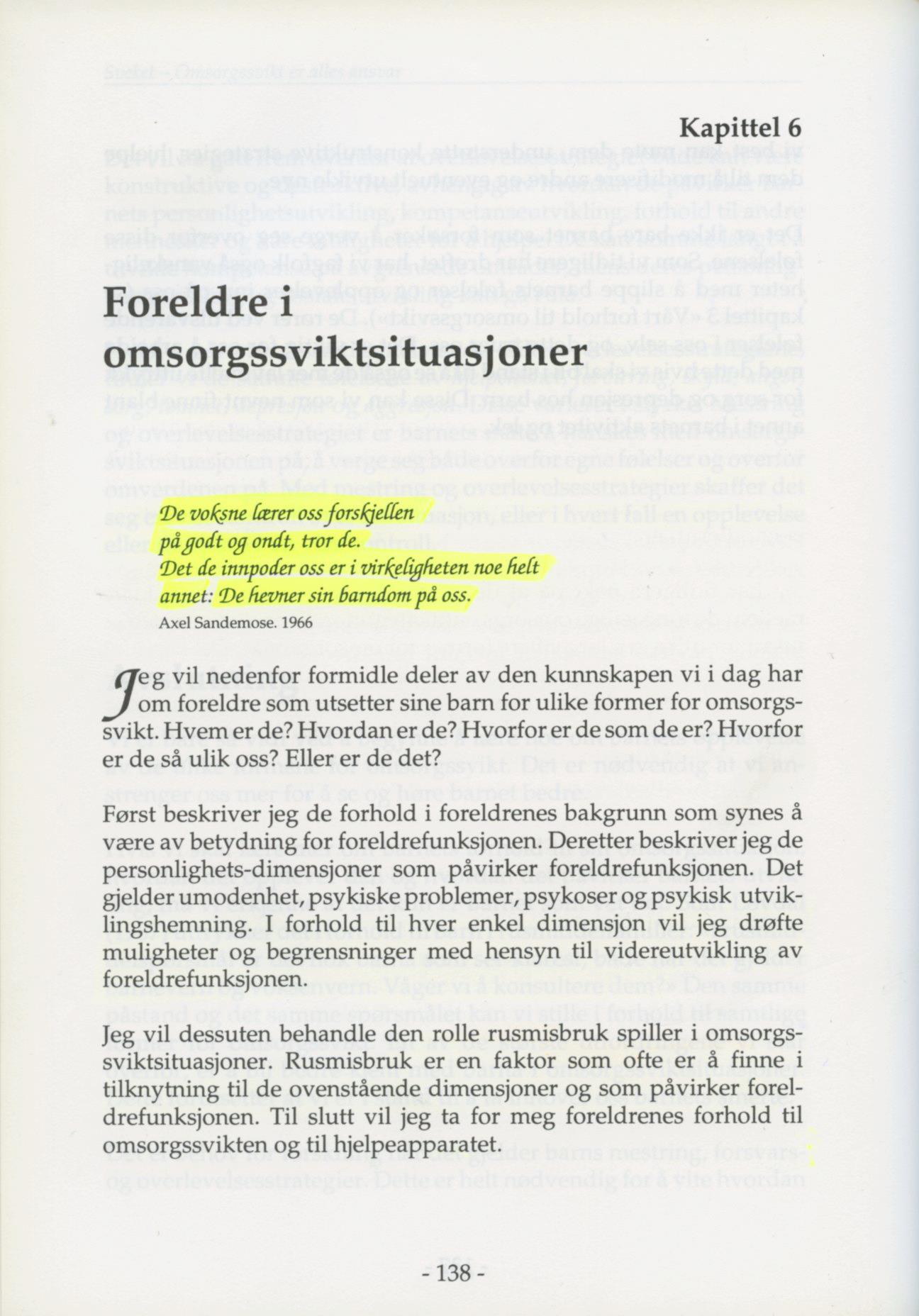 Kapittel 6

Foreldre i omsorgssviktsituasjoner

De voksne lærer oss forskjellen på godt og ondt, tror de. Det de innpoder oss er i virkeligheten noe helt annet: De hevner sin barndom på oss.

Axel Sandemose. 1966

Jeg vil nedenfor formidle deler av den kunnskapen vi i dag har om foreldre som utsetter sine barn for ulike former for omsorgssvikt. Hvem er de? Hvordan er de? Hvorfor er de som de er? Hvorfor er de så ulik oss? Eller er de det?

Først beskriver jeg de forhold i foreldrenes bakgrunn som synes å være av betydning for foreldrefunksjonen. Deretter beskriver jeg de personlighets-dimensjoner som påvirker foreldrefunksjonen. Det gjelder umodenhet, psykiske problemer, psykoser og psykisk utviklingshemning. I forhold til hver enkel dimensjon vil jeg drøfte muligheter og begrensninger med hensyn til videreutvikling av foreldrefunksjonen.

Jeg vil dessuten behandle den rolle rusmisbruk spiller i omsorgssviktsituasjoner. Rusmisbruk er en faktor som ofte er å finne i tilknytning til de ovenstående dimensjoner og som påvirker foreldrefunksjonen. Til slutt vil jeg ta for meg foreldrenes forhold til omsorgssvikten og til hjelpeapparatet.

- 138 -